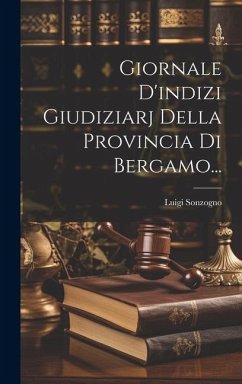 Giornale D'indizi Giudiziarj Della Provincia Di Bergamo...

Luigi Sonzogno